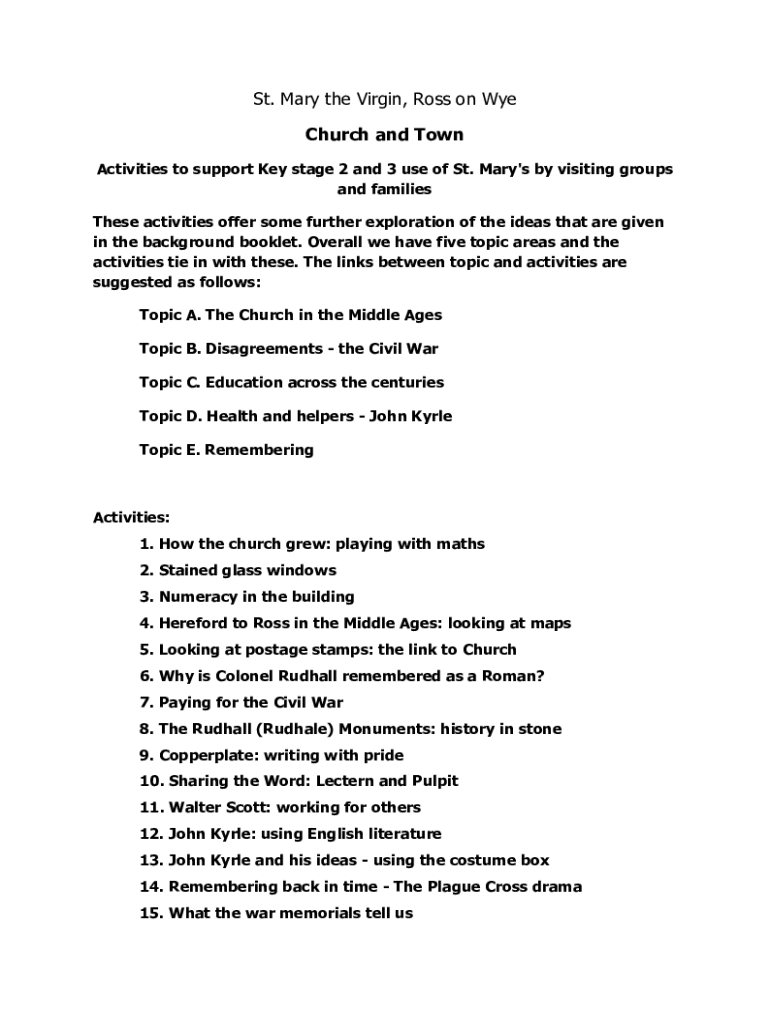 St. Mary the Virgin, Ross on Wye

Church and Town

Activities to support Key stage 2 and 3 use of St. Mary's by visiting groups and families

These activities offer some further exploration of the ideas that are given in the background booklet. Overall we have five topic areas and the activities tie in with these. The links between topic and activities are suggested as follows:

Topic A. The Church in the Middle Ages

Topic B. Disagreements - the Civil War

Topic C. Education across the centuries

Topic D. Health and helpers - John Kyrle

Topic E. Remembering

Activities:

1. How the church grew: playing with maths
2. Stained glass windows
3. Numeracy in the building
4. Hereford to Ross in the Middle Ages: looking at maps
5. Looking at postage stamps: the link to Church
6. Why is Colonel Rudhall remembered as a Roman?
7. Paying for the Civil War
8. The Rudhall (Rudhale) Monuments: history in stone
9. Copperplate: writing with pride
10. Sharing the Word: Lectern and Pulpit
11. Walter Scott: working for others
12. John Kyrle: using English literature
13. John Kyrle and his ideas - using the costume box
14. Remembering back in time - The Plague Cross drama
15. What the war memorials tell us